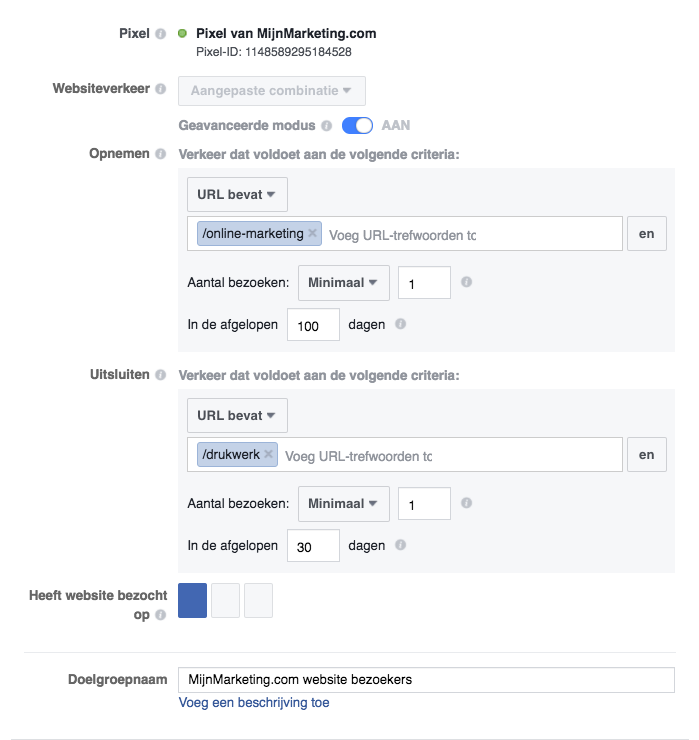 Pixel
Pixel van MijnMarketing.com
Pixel-ID: 1148589295184528

Websiteverkeer
Aangepaste combinatie

Geavanceerde modus AAN

Opnemen
Verkeer dat voldoet aan de volgende criteria:

URL bevat

/online-marketing × Voeg URL-trefwoorden tc
en

Aantal bezoeken: Minimaal 1

In de afgelopen 100 dagen

Uitsluiten
Verkeer dat voldoet aan de volgende criteria:

URL bevat

/drukwerk × Voeg URL-trefwoorden tc
en

Aantal bezoeken: Minimaal 1

In de afgelopen 30 dagen

Heeft website bezocht op

Doelgroepnaam
MijnMarketing.com website bezoekers
Voeg een beschrijving toe